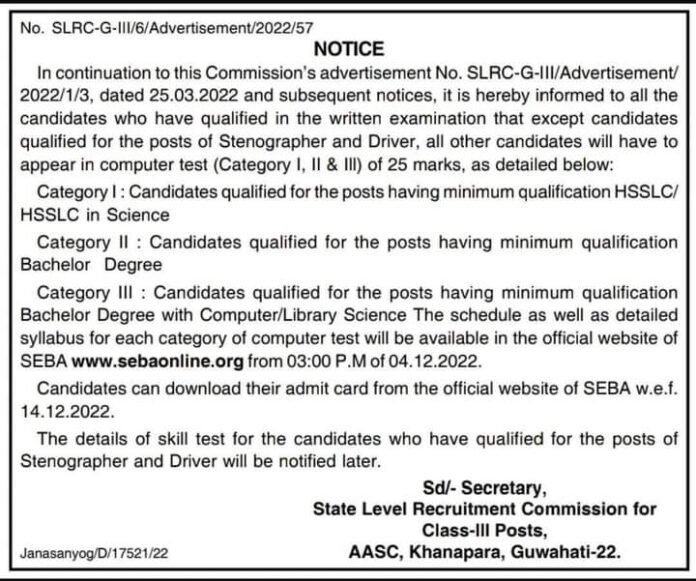 No. SLRC-G-III/6/Advertisement/2022/57

NOTICE

In continuation to this Commission's advertisement No. SLRC-G-III/Advertisement/2022/1/3, dated 25.03.2022 and subsequent notices, it is hereby informed to all the candidates who have qualified in the written examination that except candidates qualified for the posts of Stenographer and Driver, all other candidates will have to appear in computer test (Category I, II & III) of 25 marks, as detailed below:

Category I : Candidates qualified for the posts having minimum qualification HSSLC/HSSLC in Science

Category II : Candidates qualified for the posts having minimum qualification Bachelor Degree

Category III : Candidates qualified for the posts having minimum qualification Bachelor Degree with Computer/Library Science The schedule as well as detailed syllabus for each category of computer test will be available in the official website of SEBA www.sebaonline.org from 03:00 P.M of 04.12.2022.

Candidates can download their admit card from the official website of SEBA w.e.f. 14.12.2022.

The details of skill test for the candidates who have qualified for the posts of Stenographer and Driver will be notified later.

Sd/- Secretary,
State Level Recruitment Commission for Class-III Posts,
AASC, Khanapara, Guwahati-22.

Janasanyog/D/17521/22